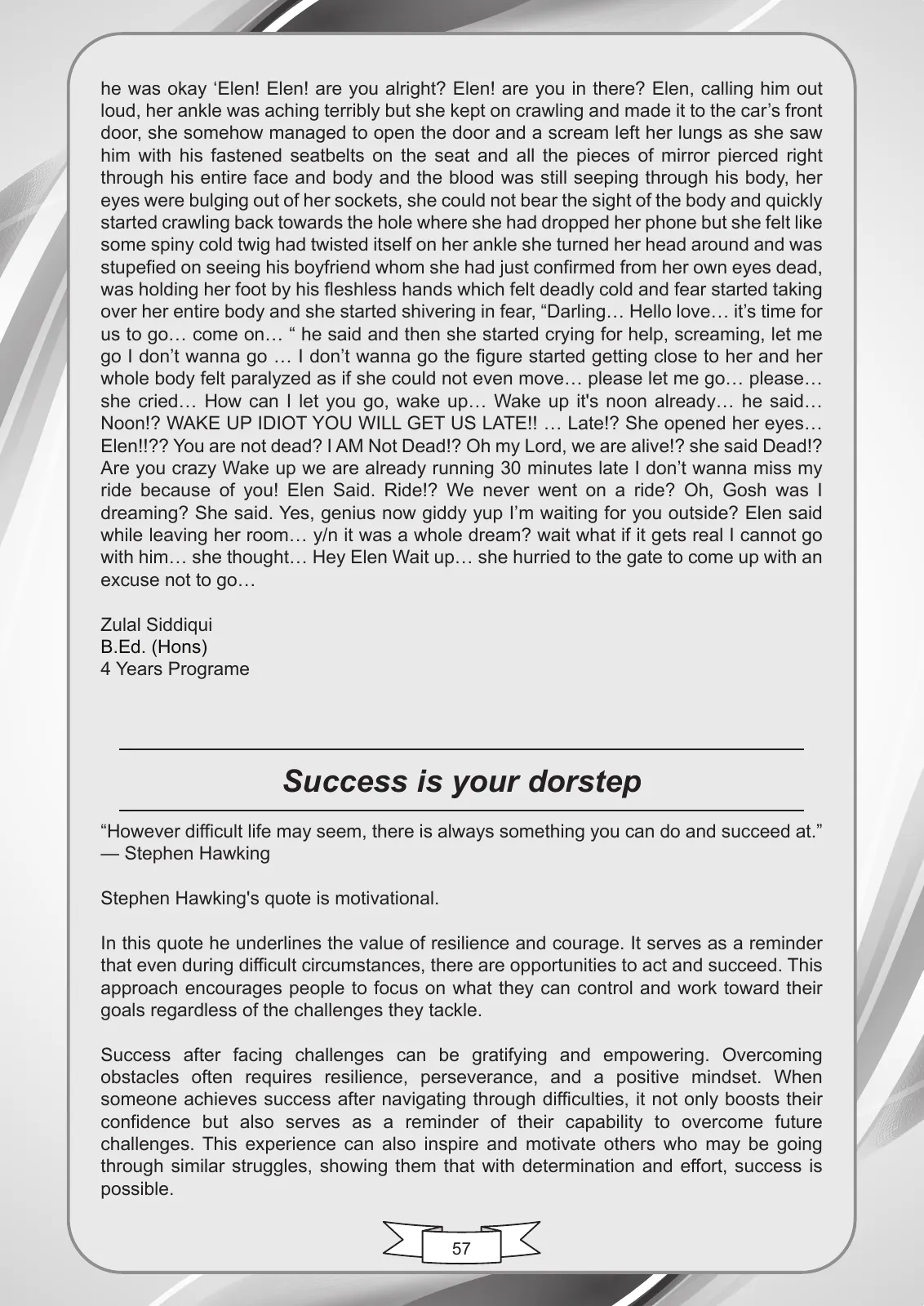 he was okay 'Elen! Elen! are you alright? Elen! are you in there? Elen, calling him out loud, her ankle was aching terribly but she kept on crawling and made it to the car's front door, she somehow managed to open the door and a scream left her lungs as she saw him with his fastened seatbelts on the seat and all the pieces of mirror pierced right through his entire face and body and the blood was still seeping through his body, her eyes were bulging out of her sockets, she could not bear the sight of the body and quickly started crawling back towards the hole where she had dropped her phone but she felt like some spiny cold twig had twisted itself on her ankle she turned her head around and was stupefied on seeing his boyfriend whom she had just confirmed from her own eyes dead, was holding her foot by his fleshless hands which felt deadly cold and fear started taking over her entire body and she started shivering in fear, "Darling… Hello love… it's time for us to go… come on… " he said and then she started crying for help, screaming, let me go I don't wanna go … I don't wanna go the figure started getting close to her and her whole body felt paralyzed as if she could not even move… please let me go… please… she cried… How can I let you go, wake up… Wake up it's noon already… he said… Noon!? WAKE UP IDIOT YOU WILL GET US LATE!! … Late!? She opened her eyes… Elen!!?? You are not dead? I AM Not Dead!? Oh my Lord, we are alive!? she said Dead!? Are you crazy Wake up we are already running 30 minutes late I don't wanna miss my ride because of you! Elen Said. Ride!? We never went on a ride? Oh, Gosh was I dreaming? She said. Yes, genius now giddy yup I'm waiting for you outside? Elen said while leaving her room… y/n it was a whole dream? wait what if it gets real I cannot go with him… she thought… Hey Elen Wait up… she hurried to the gate to come up with an excuse not to go…

Zulal Siddiqui
B.Ed. (Hons)
4 Years Programe

Success is your dorstep

"However difficult life may seem, there is always something you can do and succeed at."
— Stephen Hawking

Stephen Hawking's quote is motivational.

In this quote he underlines the value of resilience and courage. It serves as a reminder that even during difficult circumstances, there are opportunities to act and succeed. This approach encourages people to focus on what they can control and work toward their goals regardless of the challenges they tackle.

Success after facing challenges can be gratifying and empowering. Overcoming obstacles often requires resilience, perseverance, and a positive mindset. When someone achieves success after navigating through difficulties, it not only boosts their confidence but also serves as a reminder of their capability to overcome future challenges. This experience can also inspire and motivate others who may be going through similar struggles, showing them that with determination and effort, success is possible.

57